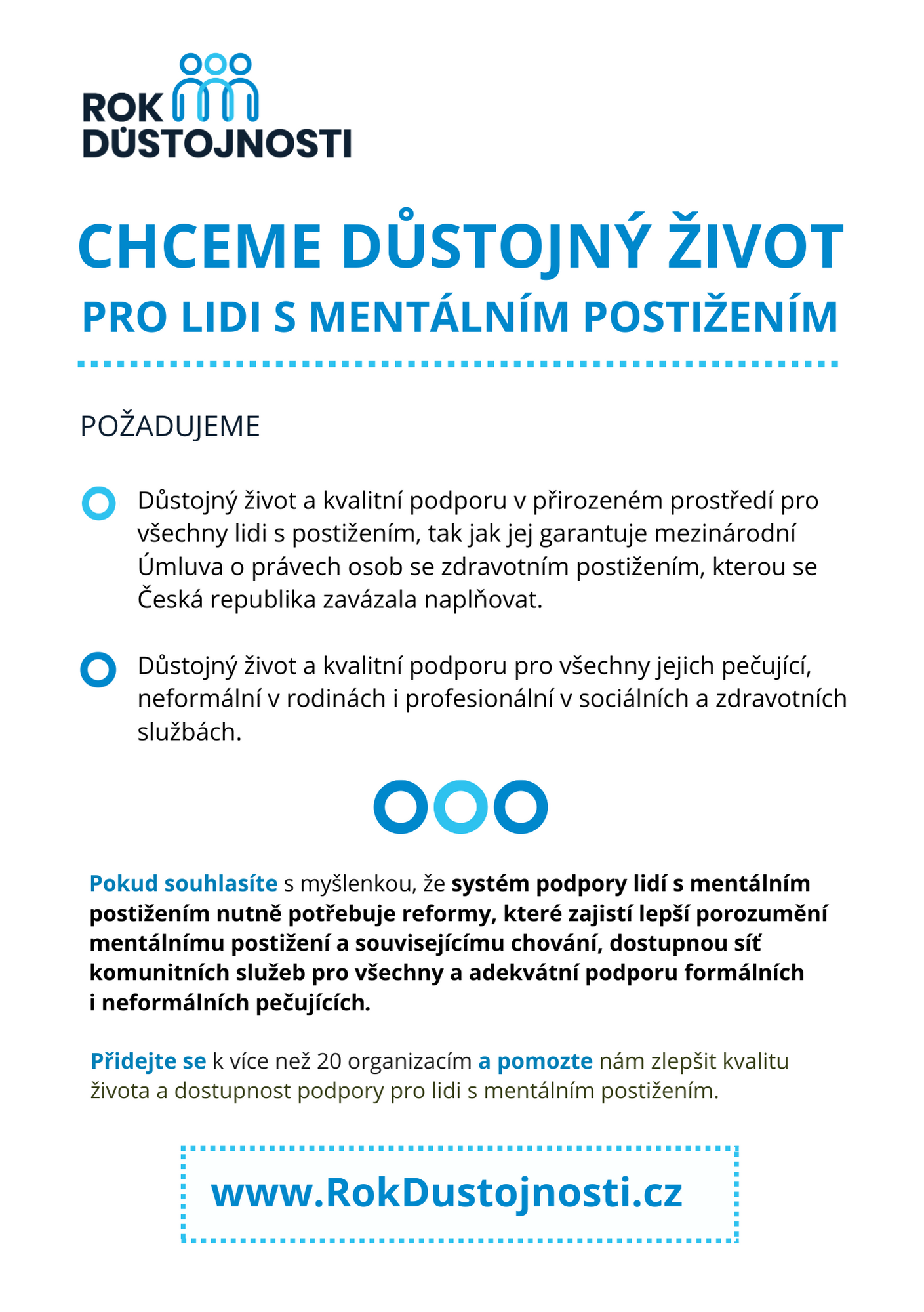 ROK DŮSTOJNOSTI

CHCEME DŮSTOJNÝ ŽIVOT
PRO LIDI S MENTÁLNÍM POSTIŽENÍM

POŽADUJEME

Důstojný život a kvalitní podporu v přirozeném prostředí pro všechny lidi s postižením, tak jak jej garantuje mezinárodní Úmluva o právech osob se zdravotním postižením, kterou se Česká republika zavázala naplňovat.

Důstojný život a kvalitní podporu pro všechny jejich pečující, neformální v rodinách i profesionální v sociálních a zdravotních službách.

Pokud souhlasíte s myšlenkou, že systém podpory lidí s mentálním postižením nutně potřebuje reformy, které zajistí lepší porozumění mentálnímu postižení a souvisejícímu chování, dostupnou síť komunitních služeb pro všechny a adekvátní podporu formálních i neformálních pečujících.

Přidejte se k více než 20 organizacím a pomozte nám zlepšit kvalitu života a dostupnost podpory pro lidi s mentálním postižením.

www.RokDustojnosti.cz